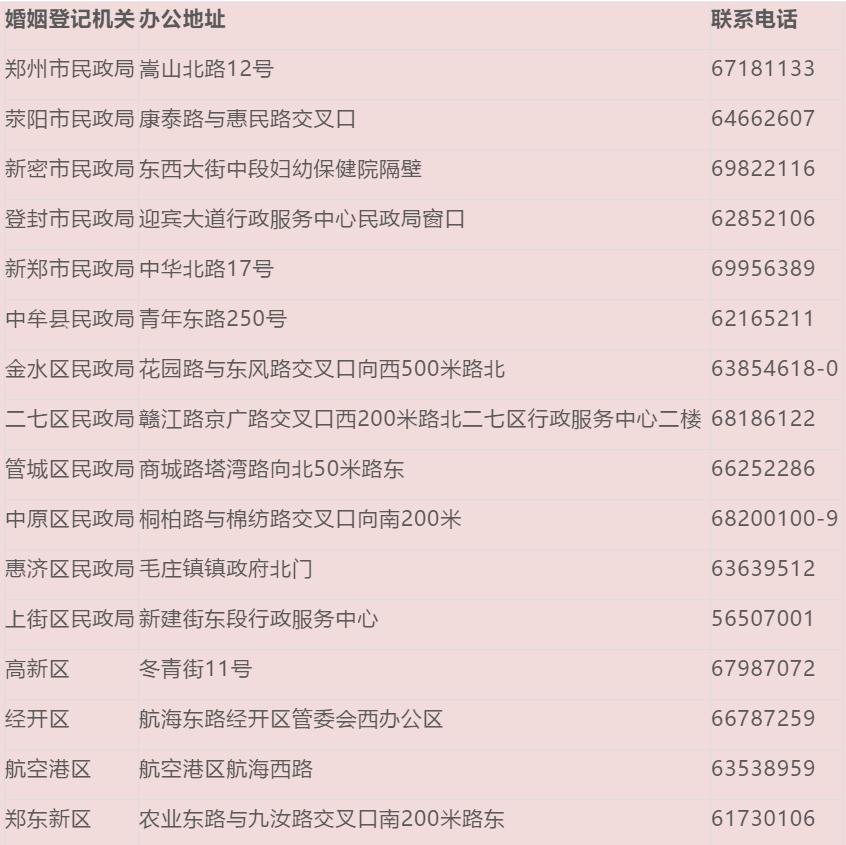 | 婚姻登记机关 | 办公地址 | 联系电话 |
|---|---|---|
| 郑州市民政局 | 嵩山北路12号 | 67181133 |
| 荥阳市民政局 | 康泰路与惠民路交叉口 | 64662607 |
| 新密市民政局 | 东西大街中段妇幼保健院隔壁 | 69822116 |
| 登封市民政局 | 迎宾大道行政服务中心民政局窗口 | 62852106 |
| 新郑市民政局 | 中华北路17号 | 69956389 |
| 中牟县民政局 | 青年东路250号 | 62165211 |
| 金水区民政局 | 花园路与东风路交叉口向西500米路北 | 63854618-0 |
| 二七区民政局 | 赣江路京广路交叉口西200米路北二七区行政服务中心二楼 | 68186122 |
| 管城区民政局 | 商城路塔湾路向北50米路东 | 66252286 |
| 中原区民政局 | 桐柏路与棉纺路交叉口向南200米 | 68200100-9 |
| 惠济区民政局 | 毛庄镇镇政府北门 | 63639512 |
| 上街区民政局 | 新建街东段行政服务中心 | 56507001 |
| 高新区 | 冬青街11号 | 67987072 |
| 经开区 | 航海东路经开区管委会西办公区 | 66787259 |
| 航空港区 | 航空港区航海西路 | 63538959 |
| 郑东新区 | 农业东路与九汝路交叉口南200米路东 | 61730106 |